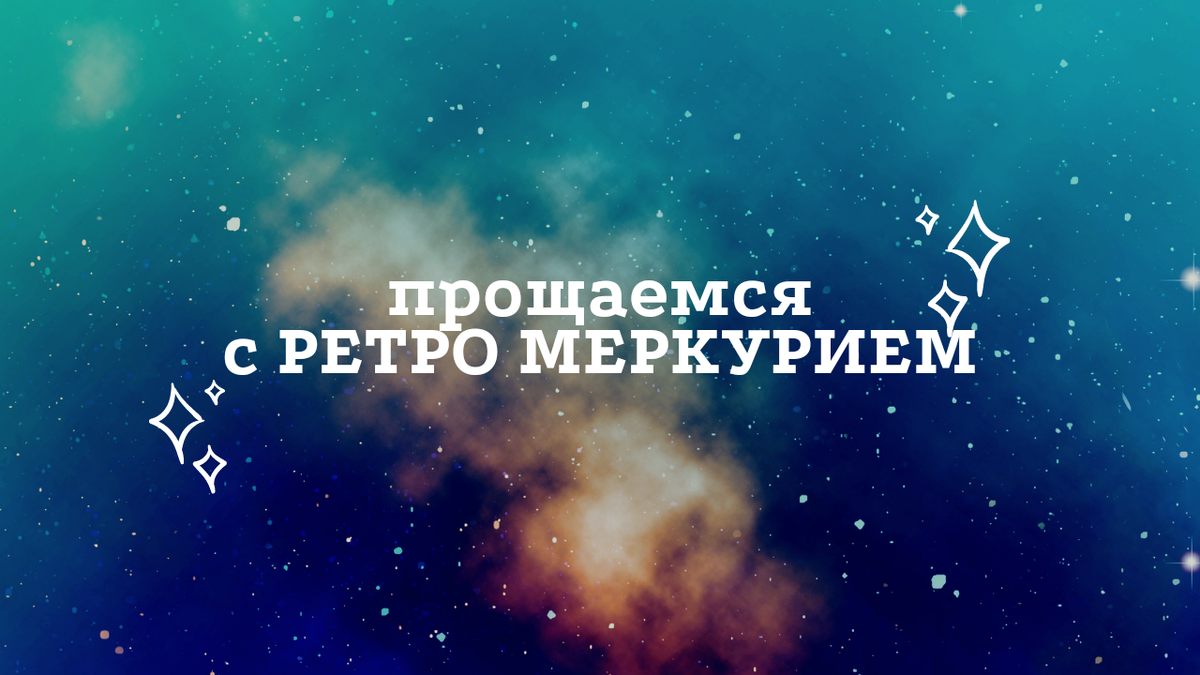 прощаемся
с РЕТРО МЕРКУРИЕМ